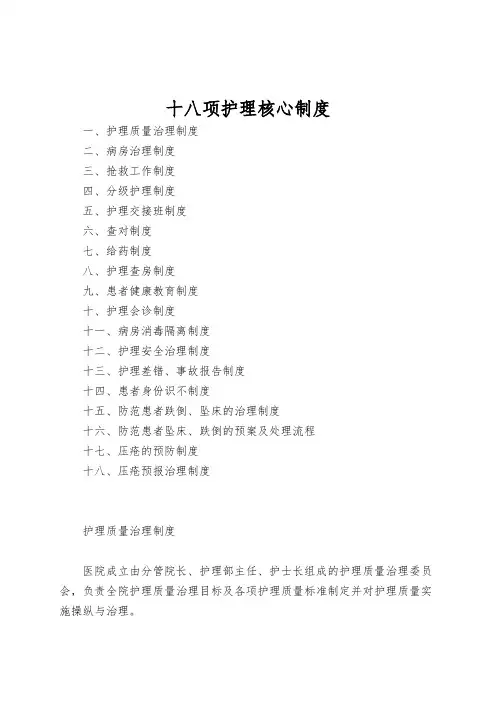 十八项护理核心制度

一、护理质量治理制度
二、病房治理制度
三、抢救工作制度
四、分级护理制度
五、护理交接班制度
六、查对制度
七、给药制度
八、护理查房制度
九、患者健康教育制度
十、护理会诊制度
十一、病房消毒隔离制度
十二、护理安全治理制度
十三、护理差错、事故报告制度
十四、患者身份识不制度
十五、防范患者跌倒、坠床的治理制度
十六、防范患者坠床、跌倒的预案及处理流程
十七、压疮的预防制度
十八、压疮预报治理制度

护理质量治理制度

医院成立由分管院长、护理部主任、护士长组成的护理质量治理委员会，负责全院护理质量治理目标及各项护理质量标准制定并对护理质量实施操纵与治理。